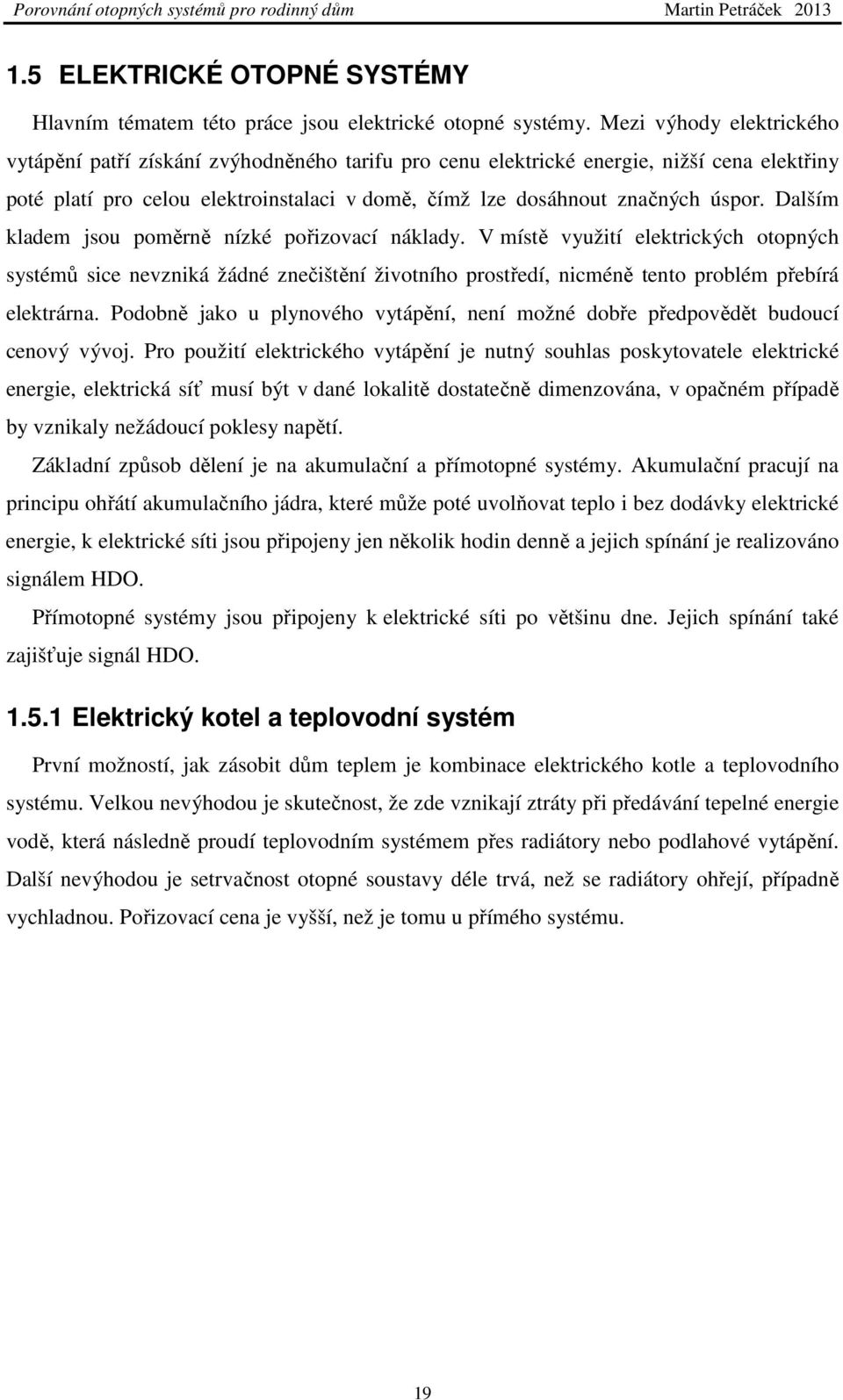 Porovnání otopných systémů pro rodinný dům Martin Petráček 2013

1.5 ELEKTRICKÉ OTOPNÉ SYSTÉMY

Hlavním tématem této práce jsou elektrické otopné systémy. Mezi výhody elektrického vytápění patří získání zvýhodněného tarifu pro cenu elektrické energie, nižší cena elektřiny poté platí pro celou elektroinstalaci v domě, čímž lze dosáhnout značných úspor. Dalším kladem jsou poměrně nízké pořizovací náklady. V místě využití elektrických otopných systémů sice nevzniká žádné znečištění životního prostředí, nicméně tento problém přebírá elektrárna. Podobně jako u plynového vytápění, není možné dobře předpovědět budoucí cenový vývoj. Pro použití elektrického vytápění je nutný souhlas poskytovatele elektrické energie, elektrická síť musí být v dané lokalitě dostatečně dimenzována, v opačném případě by vznikaly nežádoucí poklesy napětí.

Základní způsob dělení je na akumulační a přímotopné systémy. Akumulační pracují na principu ohřátí akumulačního jádra, které může poté uvolňovat teplo i bez dodávky elektrické energie, k elektrické síti jsou připojeny jen několik hodin denně a jejich spínání je realizováno signálem HDO.

Přímotopné systémy jsou připojeny k elektrické síti po většinu dne. Jejich spínání také zajišťuje signál HDO.

1.5.1 Elektrický kotel a teplovodní systém

První možností, jak zásobit dům teplem je kombinace elektrického kotle a teplovodního systému. Velkou nevýhodou je skutečnost, že zde vznikají ztráty při předávání tepelné energie vodě, která následně proudí teplovodním systémem přes radiátory nebo podlahové vytápění. Další nevýhodou je setrvačnost otopné soustavy déle trvá, než se radiátory ohřejí, případně vychladnou. Pořizovací cena je vyšší, než je tomu u přímého systému.

19